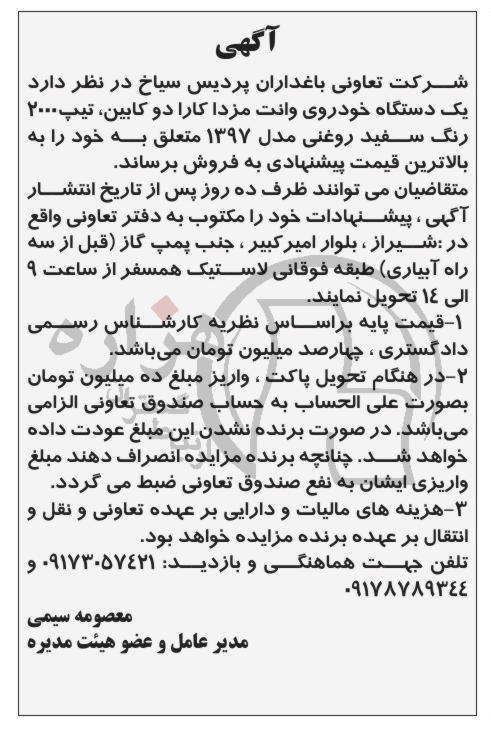 آگهی

شرکت تعاونی باغداران پردیس سیاخ در نظر دارد یک دستگاه خودروی وانت مزدا کارا دو کابین، تیپ۲۰۰۰ رنگ سفید روغنی مدل ۱۳۹۷ متعلق به خود را به بالاترین قیمت پیشنهادی به فروش برساند.
متقاضیان می توانند ظرف ده روز پس از تاریخ انتشار آگهی ، پیشنهادات خود را مکتوب به دفتر تعاونی واقع در :شیراز ، بلوار امیرکبیر ، جنب پمپ گاز (قبل از سه راه آبیاری) طبقه فوقانی لاستیک همسفر از ساعت ۹ الی ۱۴ تحویل نمایند.
۱-قیمت پایه براساس نظریه کارشناس رسمی دادگستری ، چهارصد میلیون تومان می‌باشد.
۲-در هنگام تحویل پاکت ، واریز مبلغ ده میلیون تومان بصورت علی الحساب به حساب صندوق تعاونی الزامی می‌باشد. در صورت برنده نشدن این مبلغ عودت داده خواهد شد. چنانچه برنده مزایده انصراف دهند مبلغ واریزی ایشان به نفع صندوق تعاونی ضبط می گردد.
۳-هزینه های مالیات و دارایی بر عهده تعاونی و نقل و انتقال بر عهده برنده مزایده خواهد بود.
تلفن جهت هماهنگی و بازدید: ۰۹۱۷۳۰۵۷۴۲۱ و ۰۹۱۷۸۷۸۹۳۴۴

معصومه سیمی
مدیر عامل و عضو هیئت مدیره